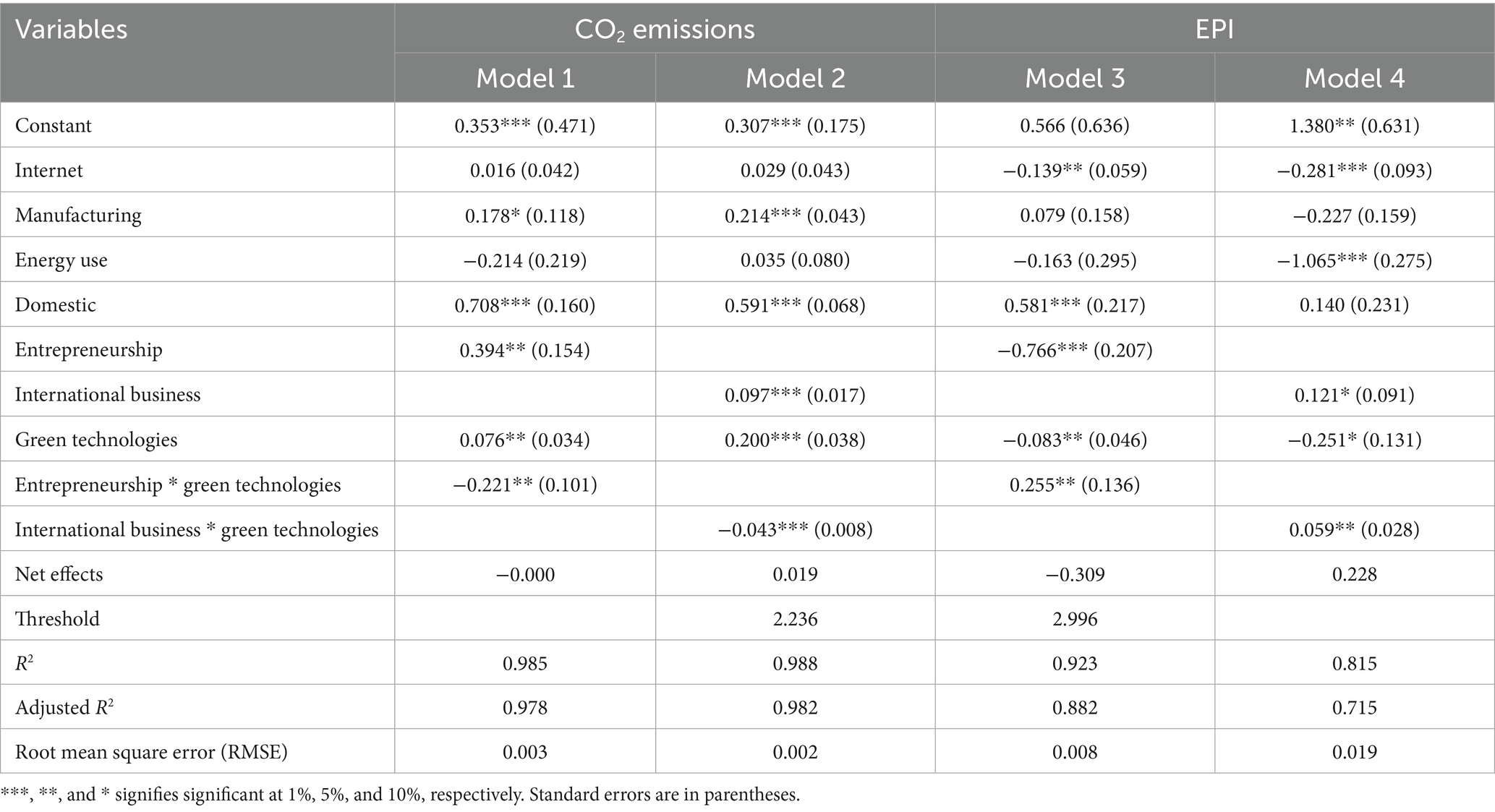 | Variables | $CO_2$ emissions |  | EPI |  |
|---|---|---|---|---|
|  | Model 1 | Model 2 | Model 3 | Model 4 |
| Constant | 0.353*** (0.471) | 0.307*** (0.175) | 0.566 (0.636) | 1.380** (0.631) |
| Internet | 0.016 (0.042) | 0.029 (0.043) | −0.139** (0.059) | −0.281*** (0.093) |
| Manufacturing | 0.178* (0.118) | 0.214*** (0.043) | 0.079 (0.158) | −0.227 (0.159) |
| Energy use | −0.214 (0.219) | 0.035 (0.080) | −0.163 (0.295) | −1.065*** (0.275) |
| Domestic | 0.708*** (0.160) | 0.591*** (0.068) | 0.581*** (0.217) | 0.140 (0.231) |
| Entrepreneurship | 0.394** (0.154) |  | −0.766*** (0.207) |  |
| International business |  | 0.097*** (0.017) |  | 0.121* (0.091) |
| Green technologies | 0.076** (0.034) | 0.200*** (0.038) | −0.083** (0.046) | −0.251* (0.131) |
| Entrepreneurship * green technologies | −0.221** (0.101) |  | 0.255** (0.136) |  |
| International business * green technologies |  | −0.043*** (0.008) |  | 0.059** (0.028) |
| Net effects | −0.000 | 0.019 | −0.309 | 0.228 |
| Threshold |  | 2.236 | 2.996 |  |
| $R^2$ | 0.985 | 0.988 | 0.923 | 0.815 |
| Adjusted $R^2$ | 0.978 | 0.982 | 0.882 | 0.715 |
| Root mean square error (RMSE) | 0.003 | 0.002 | 0.008 | 0.019 |

***, **, and * signifies significant at 1%, 5%, and 10%, respectively. Standard errors are in parentheses.